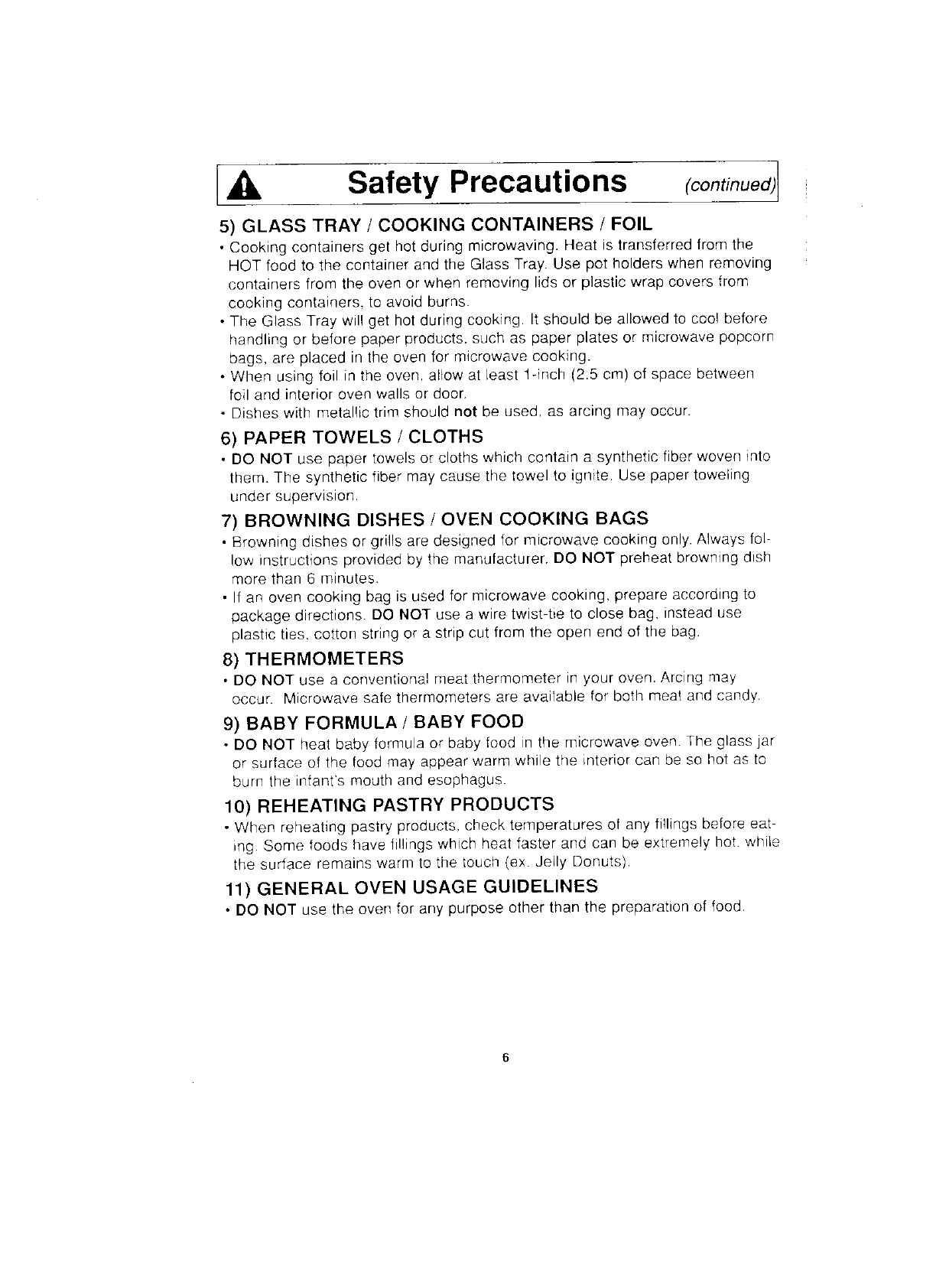 Safety Precautions (continued)

5) GLASS TRAY / COOKING CONTAINERS / FOIL

• Cooking containers get hot during microwaving. Heat is transferred from the HOT food to the container and the Glass Tray. Use pot holders when removing containers from the oven or when removing lids or plastic wrap covers from cooking containers, to avoid burns.

• The Glass Tray will get hot during cooking. It should be allowed to cool before handling or before paper products, such as paper plates or microwave popcorn bags, are placed in the oven for microwave cooking.

• When using foil in the oven, allow at least 1-inch (2.5 cm) of space between foil and interior oven walls or door.

• Dishes with metallic trim should not be used, as arcing may occur.

6) PAPER TOWELS / CLOTHS

• DO NOT use paper towels or cloths which contain a synthetic fiber woven into them. The synthetic fiber may cause the towel to ignite. Use paper toweling under supervision.

7) BROWNING DISHES / OVEN COOKING BAGS

• Browning dishes or grills are designed for microwave cooking only. Always follow instructions provided by the manufacturer. DO NOT preheat browning dish more than 6 minutes.

• If an oven cooking bag is used for microwave cooking, prepare according to package directions. DO NOT use a wire twist-tie to close bag, instead use plastic ties, cotton string or a strip cut from the open end of the bag.

8) THERMOMETERS

• DO NOT use a conventional meat thermometer in your oven. Arcing may occur. Microwave safe thermometers are available for both meat and candy.

9) BABY FORMULA / BABY FOOD

• DO NOT heat baby formula or baby food in the microwave oven. The glass jar or surface of the food may appear warm while the interior can be so hot as to burn the infant's mouth and esophagus.

10) REHEATING PASTRY PRODUCTS

• When reheating pastry products, check temperatures of any fillings before eating. Some foods have fillings which heat faster and can be extremely hot, while the surface remains warm to the touch (ex. Jelly Donuts).

11) GENERAL OVEN USAGE GUIDELINES

• DO NOT use the oven for any purpose other than the preparation of food.

6